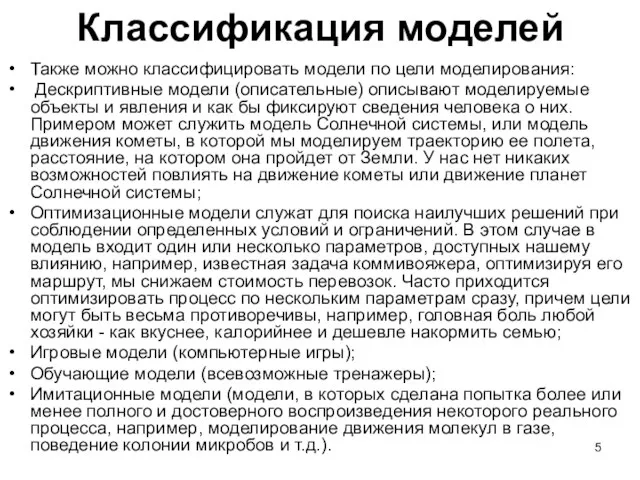 Классификация моделей

• Также можно классифицировать модели по цели моделирования:

• Дескриптивные модели (описательные) описывают моделируемые объекты и явления и как бы фиксируют сведения человека о них. Примером может служить модель Солнечной системы, или модель движения кометы, в которой мы моделируем траекторию ее полета, расстояние, на котором она пройдет от Земли. У нас нет никаких возможностей повлиять на движение кометы или движение планет Солнечной системы;

• Оптимизационные модели служат для поиска наилучших решений при соблюдении определенных условий и ограничений. В этом случае в модель входит один или несколько параметров, доступных нашему влиянию, например, известная задача коммивояжера, оптимизируя его маршрут, мы снижаем стоимость перевозок. Часто приходится оптимизировать процесс по нескольким параметрам сразу, причем цели могут быть весьма противоречивы, например, головная боль любой хозяйки - как вкуснее, калорийнее и дешевле накормить семью;

• Игровые модели (компьютерные игры);

• Обучающие модели (всевозможные тренажеры);

• Имитационные модели (модели, в которых сделана попытка более или менее полного и достоверного воспроизведения некоторого реального процесса, например, моделирование движения молекул в газе, поведение колонии микробов и т.д.).

5